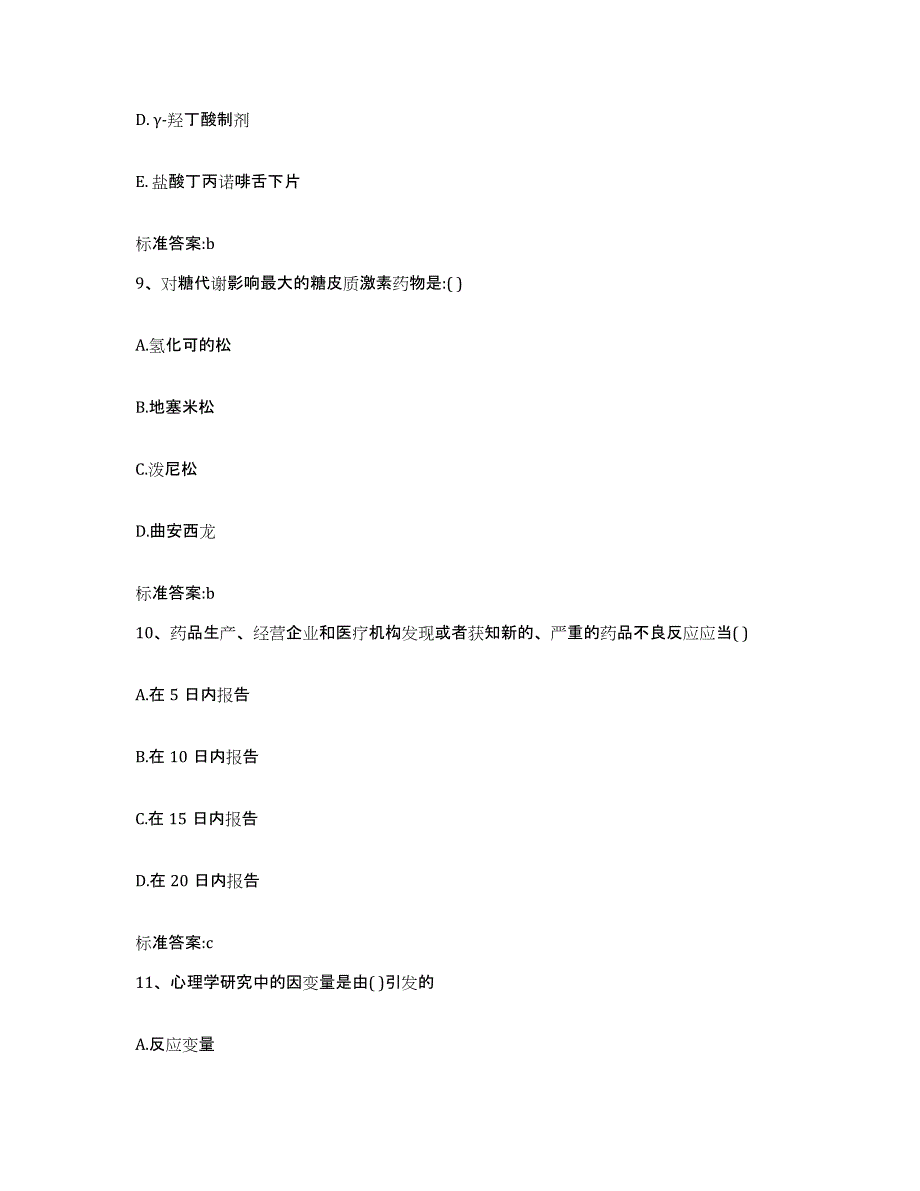 D. γ-羟丁酸制剂

E. 盐酸丁丙诺啡舌下片

标准答案:b

9、对糖代谢影响最大的糖皮质激素药物是:( )

A.氢化可的松

B.地塞米松

C.泼尼松

D.曲安西龙

标准答案:b

10、药品生产、经营企业和医疗机构发现或者获知新的、严重的药品不良反应应当( )

A.在 5 日内报告

B.在 10 日内报告

C.在 15 日内报告

D.在 20 日内报告

标准答案:c

11、心理学研究中的因变量是由( )引发的

A.反应变量